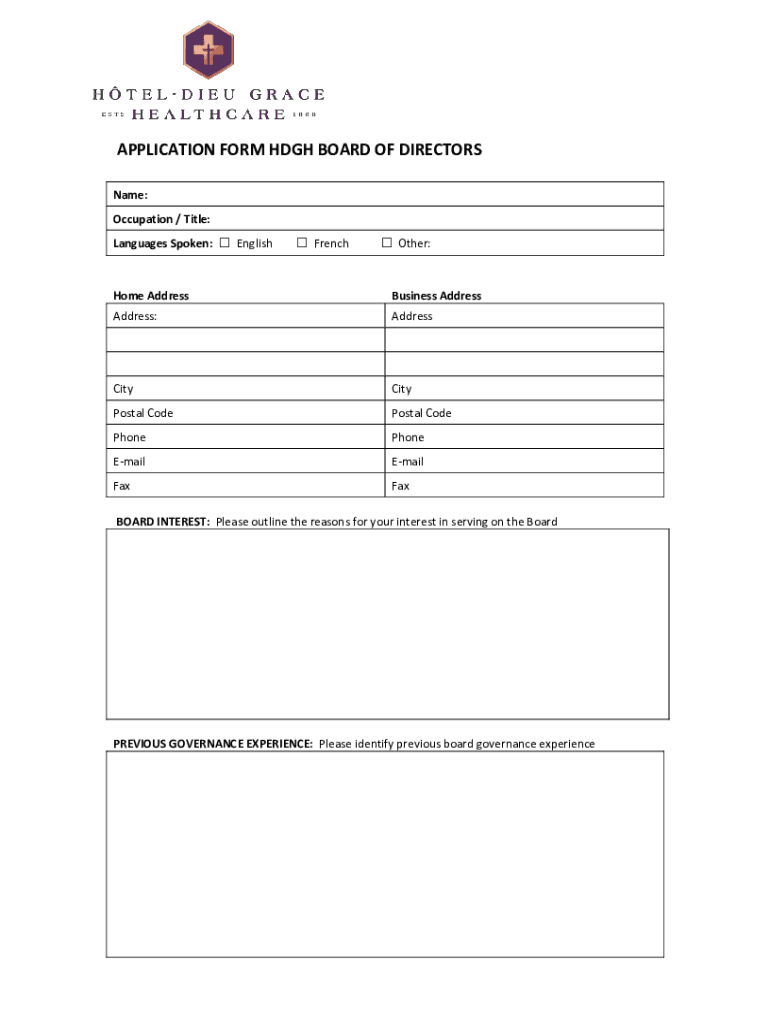 HÔTEL-DIEU GRACE
ESTD HEALTHCARE 1888

APPLICATION FORM HDGH BOARD OF DIRECTORS

Name:
Occupation / Title:
Languages Spoken: ☐ English ☐ French ☐ Other:

| Home Address | Business Address |
|---|---|
| Address: | Address |
| | |
| | |
| City | City |
| Postal Code | Postal Code |
| Phone | Phone |
| E-mail | E-mail |
| Fax | Fax |

BOARD INTEREST: Please outline the reasons for your interest in serving on the Board

PREVIOUS GOVERNANCE EXPERIENCE: Please identify previous board governance experience